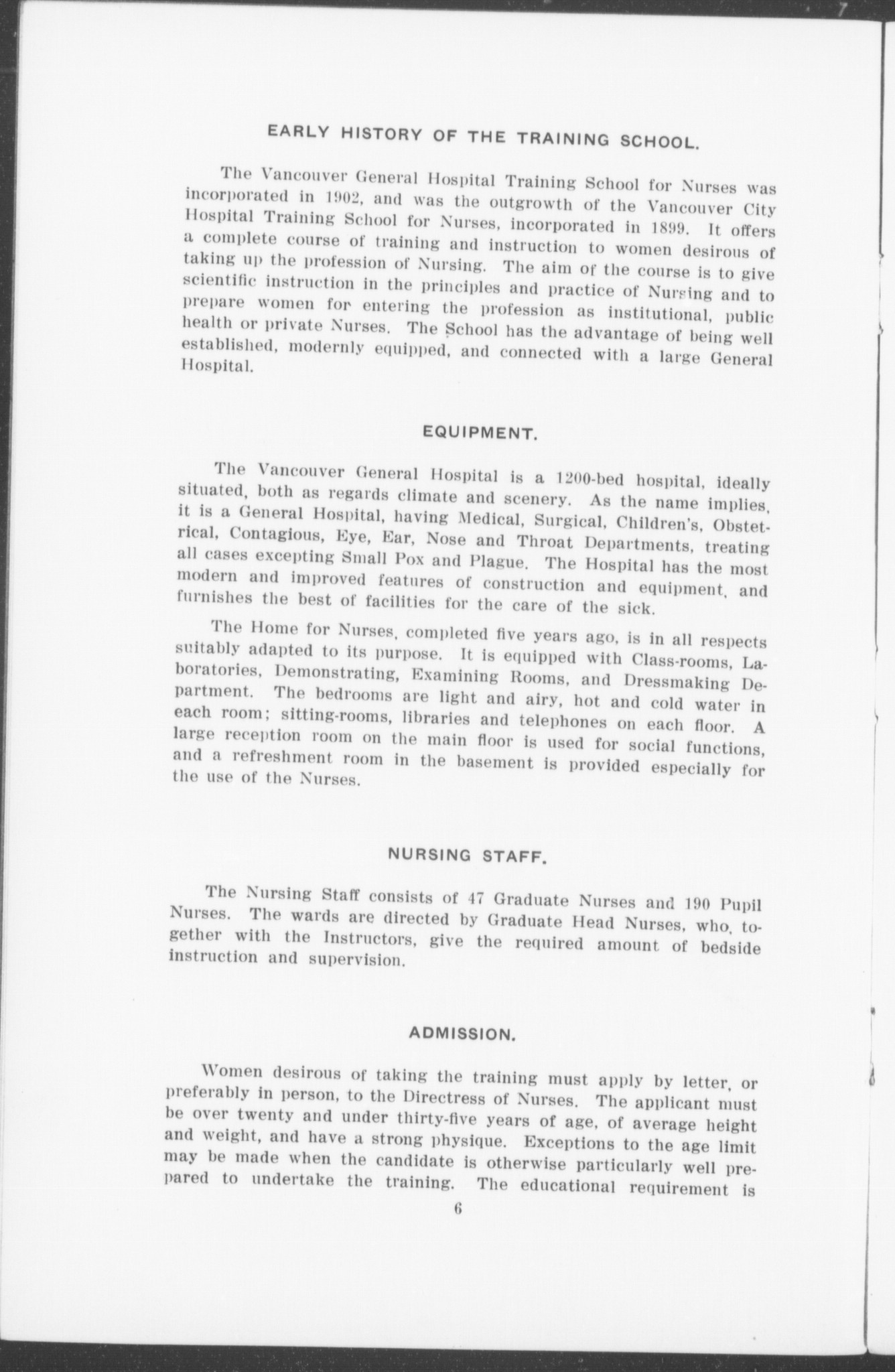 EARLY HISTORY OF THE TRAINING SCHOOL.

The Vancouver General Hospital Training School for Nurses was incorporated in 1902, and was the outgrowth of the Vancouver City Hospital Training School for Nurses, incorporated in 1899. It offers a complete course of training and instruction to women desirous of taking up the profession of Nursing. The aim of the course is to give scientific instruction in the principles and practice of Nursing and to prepare women for entering the profession as institutional, public health or private Nurses. The School has the advantage of being well established, modernly equipped, and connected with a large General Hospital.

EQUIPMENT.

The Vancouver General Hospital is a 1200-bed hospital, ideally situated, both as regards climate and scenery. As the name implies, it is a General Hospital, having Medical, Surgical, Children's, Obstetrical, Contagious, Eye, Ear, Nose and Throat Departments, treating all cases excepting Small Pox and Plague. The Hospital has the most modern and improved features of construction and equipment, and furnishes the best of facilities for the care of the sick.

The Home for Nurses, completed five years ago, is in all respects suitably adapted to its purpose. It is equipped with Class-rooms, Laboratories, Demonstrating, Examining Rooms, and Dressmaking Department. The bedrooms are light and airy, hot and cold water in each room; sitting-rooms, libraries and telephones on each floor. A large reception room on the main floor is used for social functions, and a refreshment room in the basement is provided especially for the use of the Nurses.

NURSING STAFF.

The Nursing Staff consists of 47 Graduate Nurses and 190 Pupil Nurses. The wards are directed by Graduate Head Nurses, who, together with the Instructors, give the required amount of bedside instruction and supervision.

ADMISSION.

Women desirous of taking the training must apply by letter, or preferably in person, to the Directress of Nurses. The applicant must be over twenty and under thirty-five years of age, of average height and weight, and have a strong physique. Exceptions to the age limit may be made when the candidate is otherwise particularly well prepared to undertake the training. The educational requirement is

6